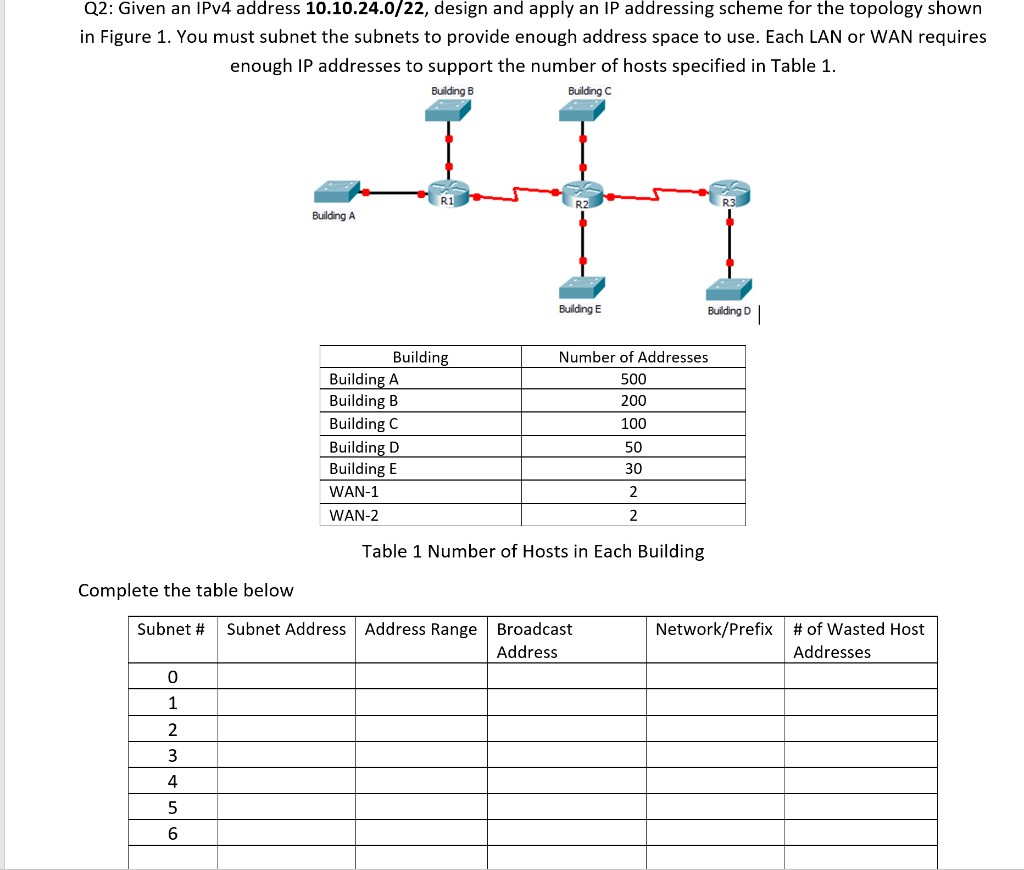 Q2: Given an IPv4 address **10.10.24.0/22**, design and apply an IP addressing scheme for the topology shown in Figure 1. You must subnet the subnets to provide enough address space to use. Each LAN or WAN requires enough IP addresses to support the number of hosts specified in Table 1.

Building B
Building C
R1
R2
R3
Building A
Building E
Building D

| Building | Number of Addresses |
|---|---|
| Building A | 500 |
| Building B | 200 |
| Building C | 100 |
| Building D | 50 |
| Building E | 30 |
| WAN-1 | 2 |
| WAN-2 | 2 |

Table 1 Number of Hosts in Each Building

Complete the table below

| Subnet # | Subnet Address | Address Range | Broadcast Address | Network/Prefix | # of Wasted Host Addresses |
|---|---|---|---|---|---|
| 0 | | | | | |
| 1 | | | | | |
| 2 | | | | | |
| 3 | | | | | |
| 4 | | | | | |
| 5 | | | | | |
| 6 | | | | | |
| | | | | | |